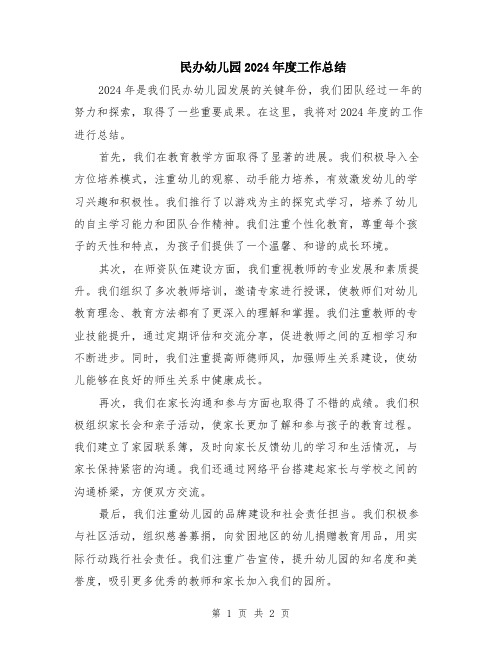 民办幼儿园2024年度工作总结

2024年是我们民办幼儿园发展的关键年份，我们团队经过一年的努力和探索，取得了一些重要成果。在这里，我将对2024年度的工作进行总结。

首先，我们在教育教学方面取得了显著的进展。我们积极导入全方位培养模式，注重幼儿的观察、动手能力培养，有效激发幼儿的学习兴趣和积极性。我们推行了以游戏为主的探究式学习，培养了幼儿的自主学习能力和团队合作精神。我们注重个性化教育，尊重每个孩子的天性和特点，为孩子们提供了一个温馨、和谐的成长环境。

其次，在师资队伍建设方面，我们重视教师的专业发展和素质提升。我们组织了多次教师培训，邀请专家进行授课，使教师们对幼儿教育理念、教育方法都有了更深入的理解和掌握。我们注重教师的专业技能提升，通过定期评估和交流分享，促进教师之间的互相学习和不断进步。同时，我们注重提高师德师风，加强师生关系建设，使幼儿能够在良好的师生关系中健康成长。

再次，我们在家长沟通和参与方面也取得了不错的成绩。我们积极组织家长会和亲子活动，使家长更加了解和参与孩子的教育过程。我们建立了家园联系簿，及时向家长反馈幼儿的学习和生活情况，与家长保持紧密的沟通。我们还通过网络平台搭建起家长与学校之间的沟通桥梁，方便双方交流。

最后，我们注重幼儿园的品牌建设和社会责任担当。我们积极参与社区活动，组织慈善募捐，向贫困地区的幼儿捐赠教育用品，用实际行动践行社会责任。我们注重广告宣传，提升幼儿园的知名度和美誉度，吸引更多优秀的教师和家长加入我们的园所。

第 1 页 共 2 页